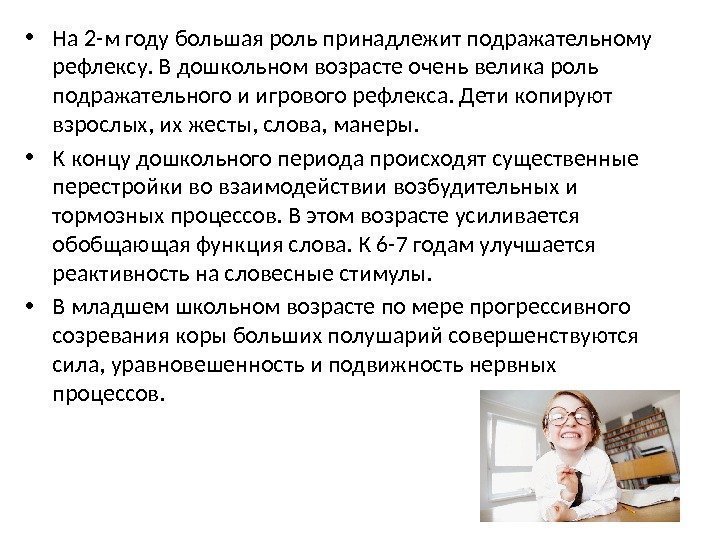 • На 2-м году большая роль принадлежит подражательному рефлексу. В дошкольном возрасте очень велика роль подражательного и игрового рефлекса. Дети копируют взрослых, их жесты, слова, манеры.

• К концу дошкольного периода происходят существенные перестройки во взаимодействии возбудительных и тормозных процессов. В этом возрасте усиливается обобщающая функция слова. К 6-7 годам улучшается реактивность на словесные стимулы.

• В младшем школьном возрасте по мере прогрессивного созревания коры больших полушарий совершенствуются сила, уравновешенность и подвижность нервных процессов.